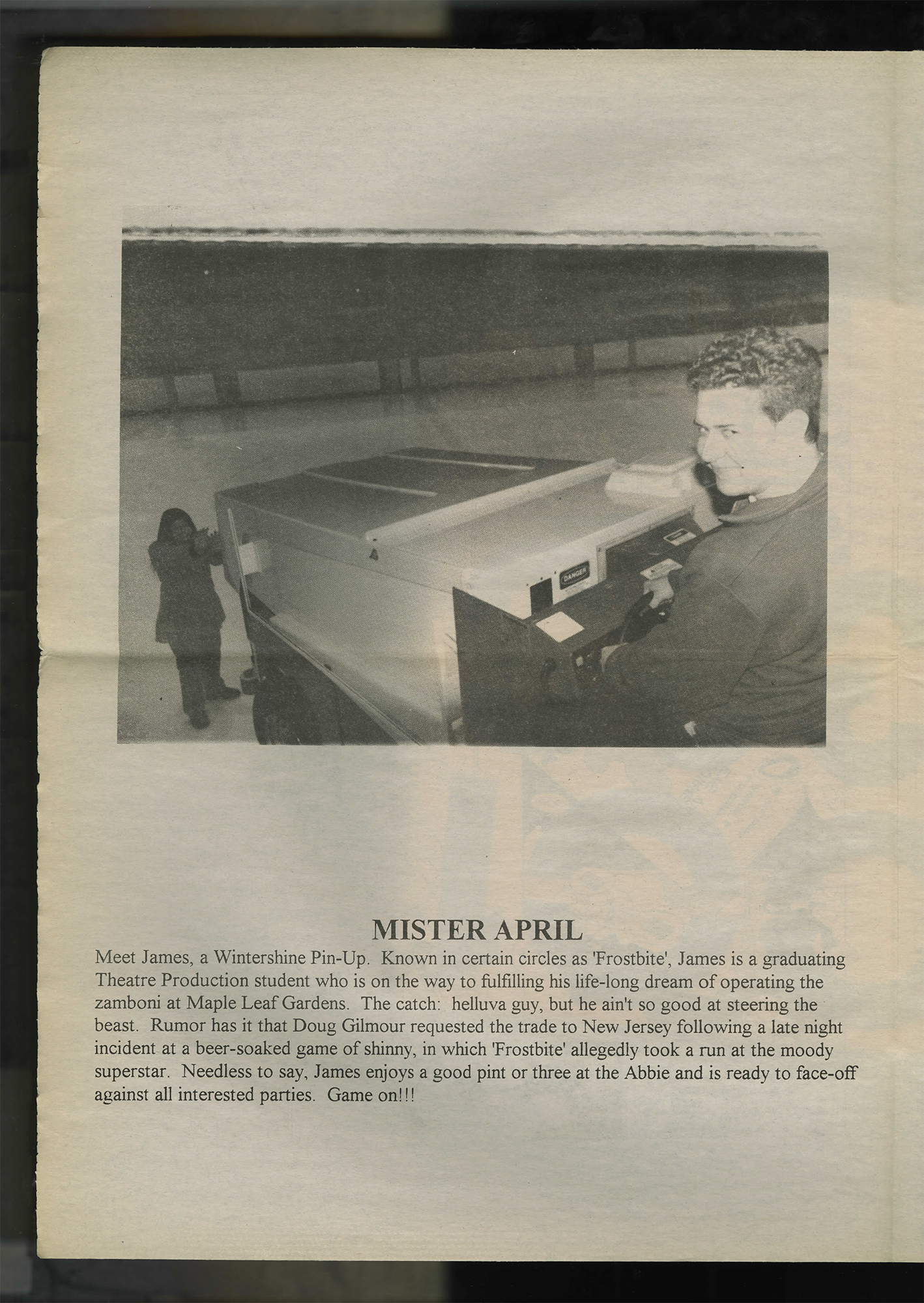 DANGER

MISTER APRIL

Meet James, a Wintershine Pin-Up. Known in certain circles as 'Frostbite', James is a graduating Theatre Production student who is on the way to fulfilling his life-long dream of operating the zamboni at Maple Leaf Gardens. The catch: helluva guy, but he ain't so good at steering the beast. Rumor has it that Doug Gilmour requested the trade to New Jersey following a late night incident at a beer-soaked game of shinny, in which 'Frostbite' allegedly took a run at the moody superstar. Needless to say, James enjoys a good pint or three at the Abbie and is ready to face-off against all interested parties. Game on!!!